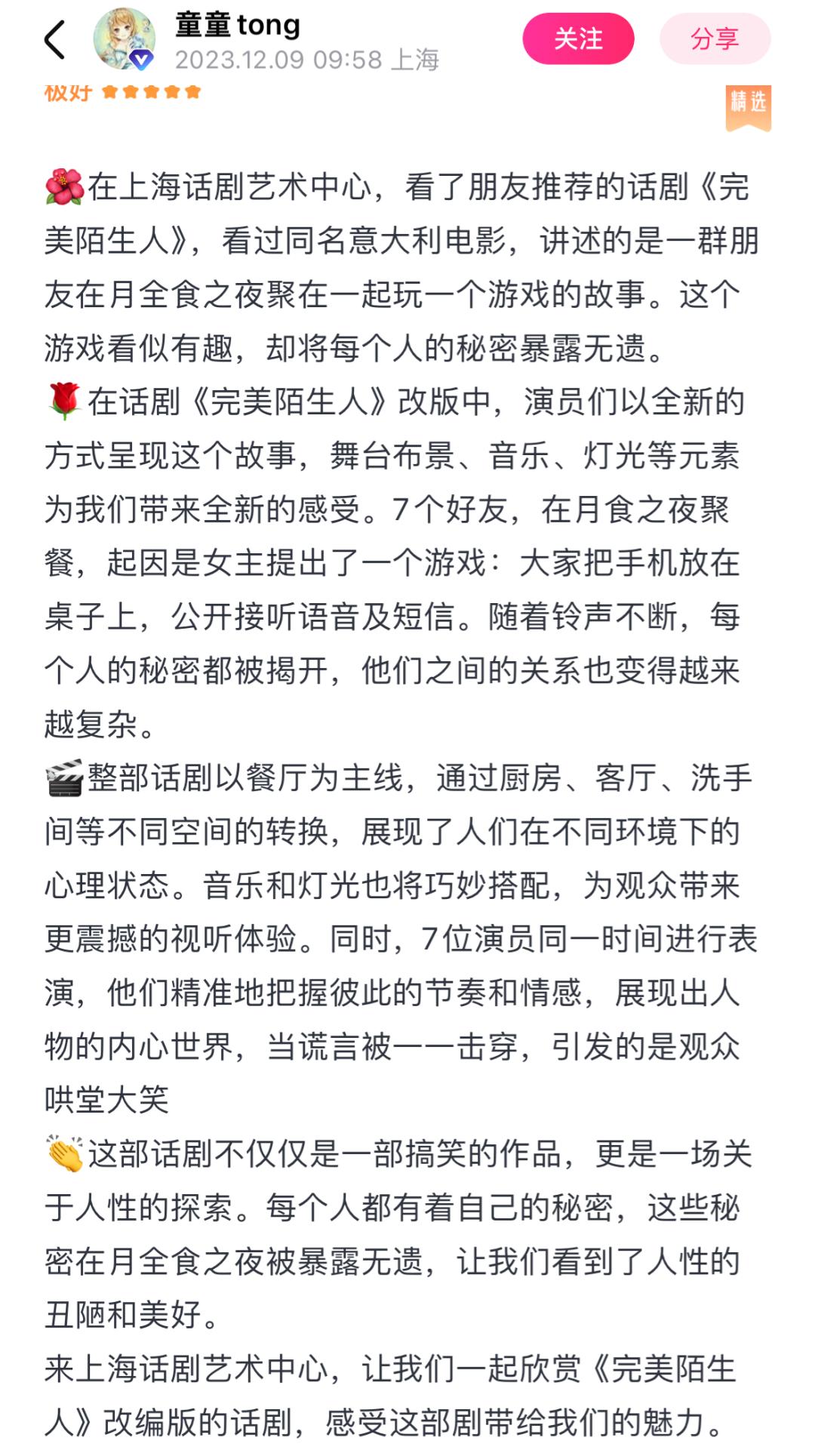 童童 tong
2023.12.09 09:58 上海
关注
分享
极好
精选

🌺在上海话剧艺术中心，看了朋友推荐的话剧《完美陌生人》，看过同名意大利电影，讲述的是一群朋友在月全食之夜聚在一起玩一个游戏的故事。这个游戏看似有趣，却将每个人的秘密暴露无遗。
🌹在话剧《完美陌生人》改版中，演员们以全新的方式呈现这个故事，舞台布景、音乐、灯光等元素为我们带来全新的感受。7个好友，在月食之夜聚餐，起因是女主提出了一个游戏：大家把手机放在桌子上，公开接听语音及短信。随着铃声不断，每个人的秘密都被揭开，他们之间的关系也变得越来越复杂。
🎬整部话剧以餐厅为主线，通过厨房、客厅、洗手间等不同空间的转换，展现了人们在不同环境下的心理状态。音乐和灯光也将巧妙搭配，为观众带来更震撼的视听体验。同时，7位演员同一时间进行表演，他们精准地把握彼此的节奏和情感，展现出人物的内心世界，当谎言被一一击穿，引发的是观众哄堂大笑
👏这部话剧不仅仅是一部搞笑的作品，更是一场关于人性的探索。每个人都有着自己的秘密，这些秘密在月全食之夜被暴露无遗，让我们看到了人性的丑陋和美好。
来上海话剧艺术中心，让我们一起欣赏《完美陌生人》改编版的话剧，感受这部剧带给我们的魅力。